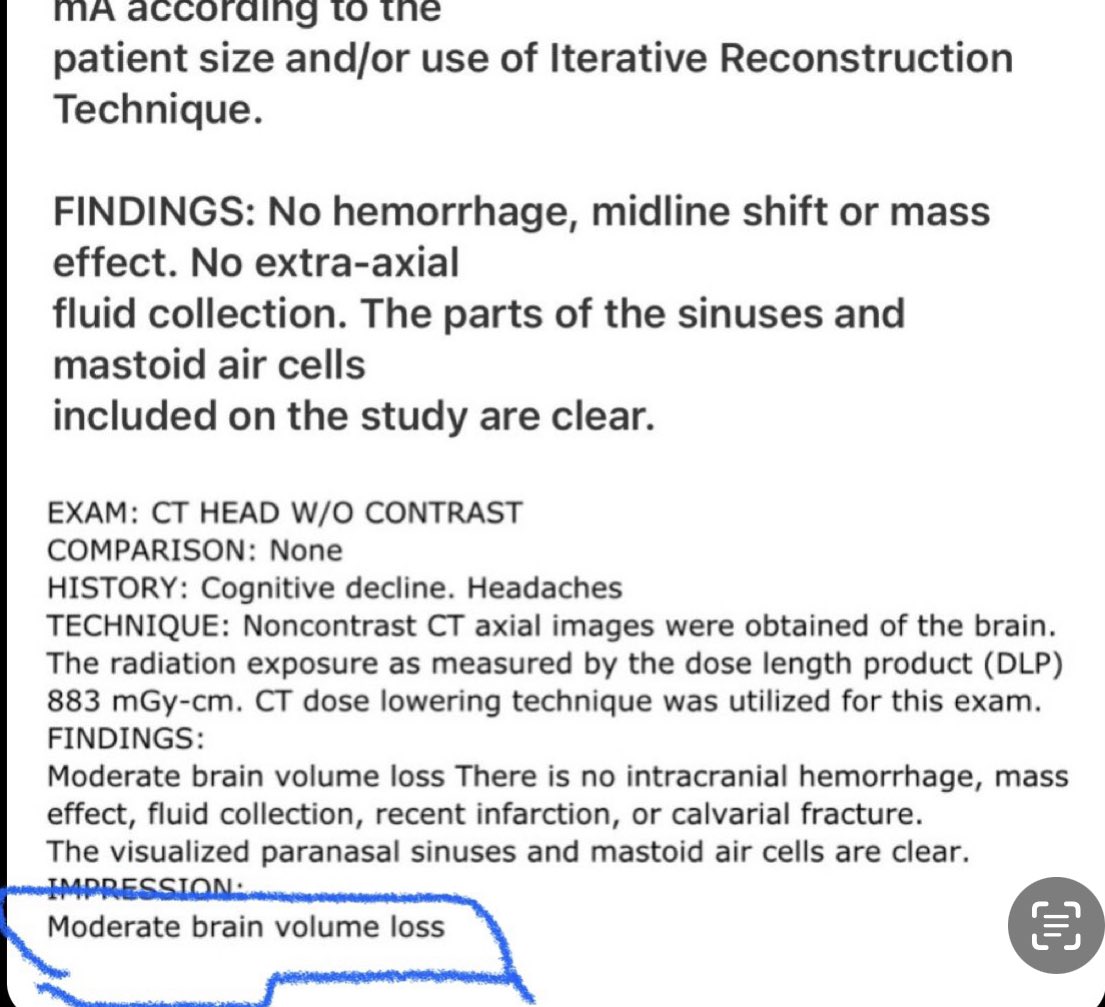 mA according to the patient size and/or use of Iterative Reconstruction Technique.

FINDINGS: No hemorrhage, midline shift or mass effect. No extra-axial fluid collection. The parts of the sinuses and mastoid air cells included on the study are clear.

EXAM: CT HEAD W/O CONTRAST
COMPARISON: None
HISTORY: Cognitive decline. Headaches
TECHNIQUE: Noncontrast CT axial images were obtained of the brain. The radiation exposure as measured by the dose length product (DLP) 883 mGy-cm. CT dose lowering technique was utilized for this exam.
FINDINGS:
Moderate brain volume loss There is no intracranial hemorrhage, mass effect, fluid collection, recent infarction, or calvarial fracture.
The visualized paranasal sinuses and mastoid air cells are clear.
IMPRESSION:
Moderate brain volume loss